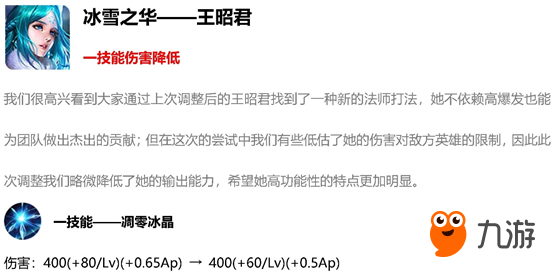 冰雪之华——王昭君

一技能伤害降低

我们很高兴看到大家通过上次调整后的王昭君找到了一种新的法师打法，她不依赖高爆发也能为团队做出杰出的贡献；但在这次的尝试中我们有些低估了她的伤害对敌方英雄的限制，因此此次调整我们略微降低了她的输出能力，希望她高功能性的特点更加明显。

一技能——凋零冰晶

九游

伤害：400(+80/Lv)(+0.65Ap) → 400(+60/Lv)(+0.5Ap)